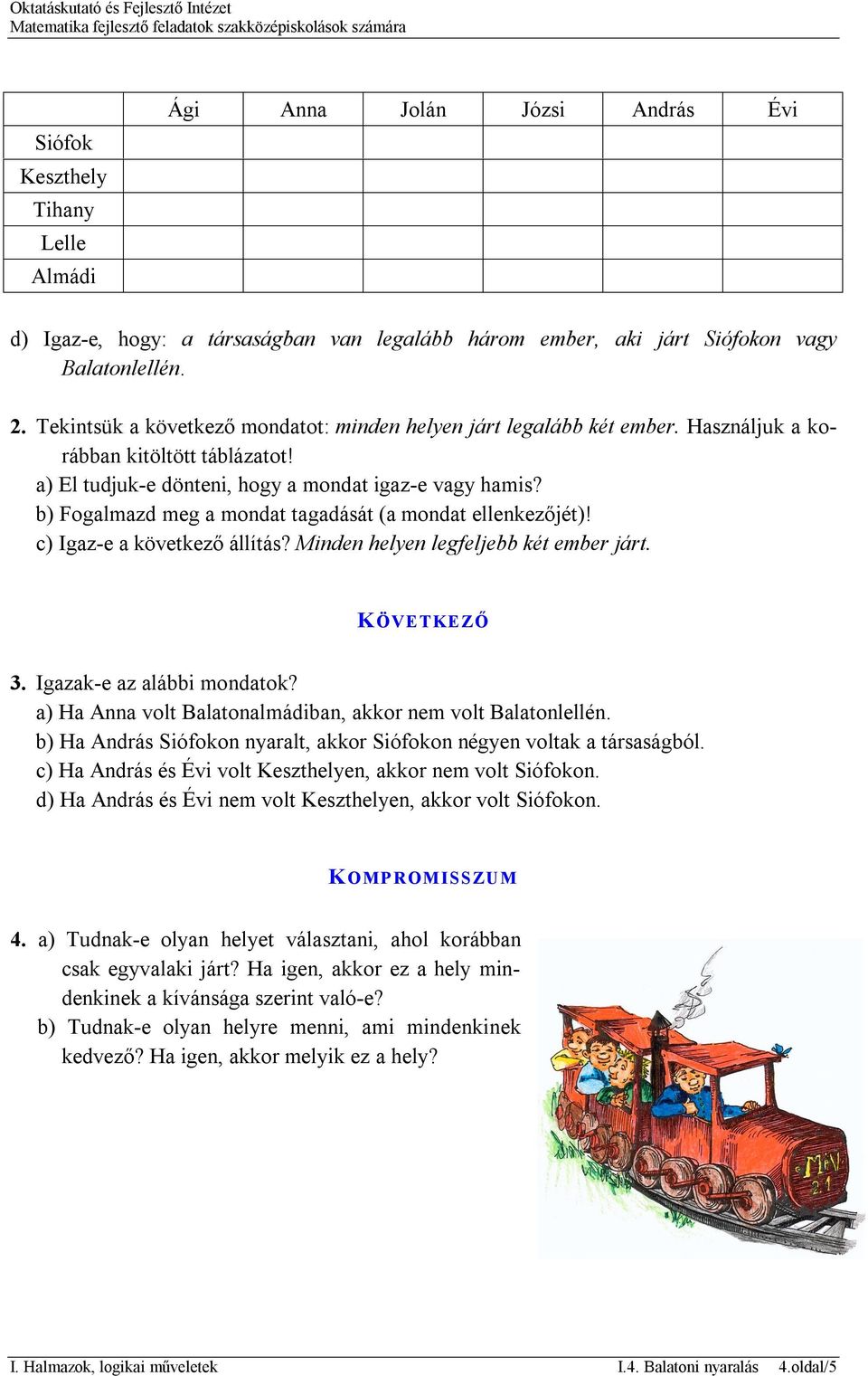 Oktatáskutató és Fejlesztő Intézet
Matematika fejlesztő feladatok szakközépiskolások számára

| | Ági | Anna | Jolán | Józsi | András | Évi |
|---|---|---|---|---|---|---|
| Siófok | | | | | | |
| Keszthely | | | | | | |
| Tihany | | | | | | |
| Lelle | | | | | | |
| Almádi | | | | | | |

d) Igaz-e, hogy: a társaságban van legalább három ember, aki járt Siófokon vagy Balatonlellén.

2. Tekintsük a következő mondatot: minden helyen járt legalább két ember. Használjuk a korábban kitöltött táblázatot!
a) El tudjuk-e dönteni, hogy a mondat igaz-e vagy hamis?
b) Fogalmazd meg a mondat tagadását (a mondat ellenkezőjét)!
c) Igaz-e a következő állítás? Minden helyen legfeljebb két ember járt.

KÖVETKEZŐ

3. Igazak-e az alábbi mondatok?
a) Ha Anna volt Balatonalmádiban, akkor nem volt Balatonlellén.
b) Ha András Siófokon nyaralt, akkor Siófokon négyen voltak a társaságból.
c) Ha András és Évi volt Keszthelyen, akkor nem volt Siófokon.
d) Ha András és Évi nem volt Keszthelyen, akkor volt Siófokon.

KOMPROMISSZUM

4. a) Tudnak-e olyan helyet választani, ahol korábban csak egyvalaki járt? Ha igen, akkor ez a hely mindenkinek a kívánsága szerint való-e?
b) Tudnak-e olyan helyre menni, ami mindenkinek kedvező? Ha igen, akkor melyik ez a hely?

MÁV
21

I. Halmazok, logikai műveletek
I.4. Balatoni nyaralás 4.oldal/5